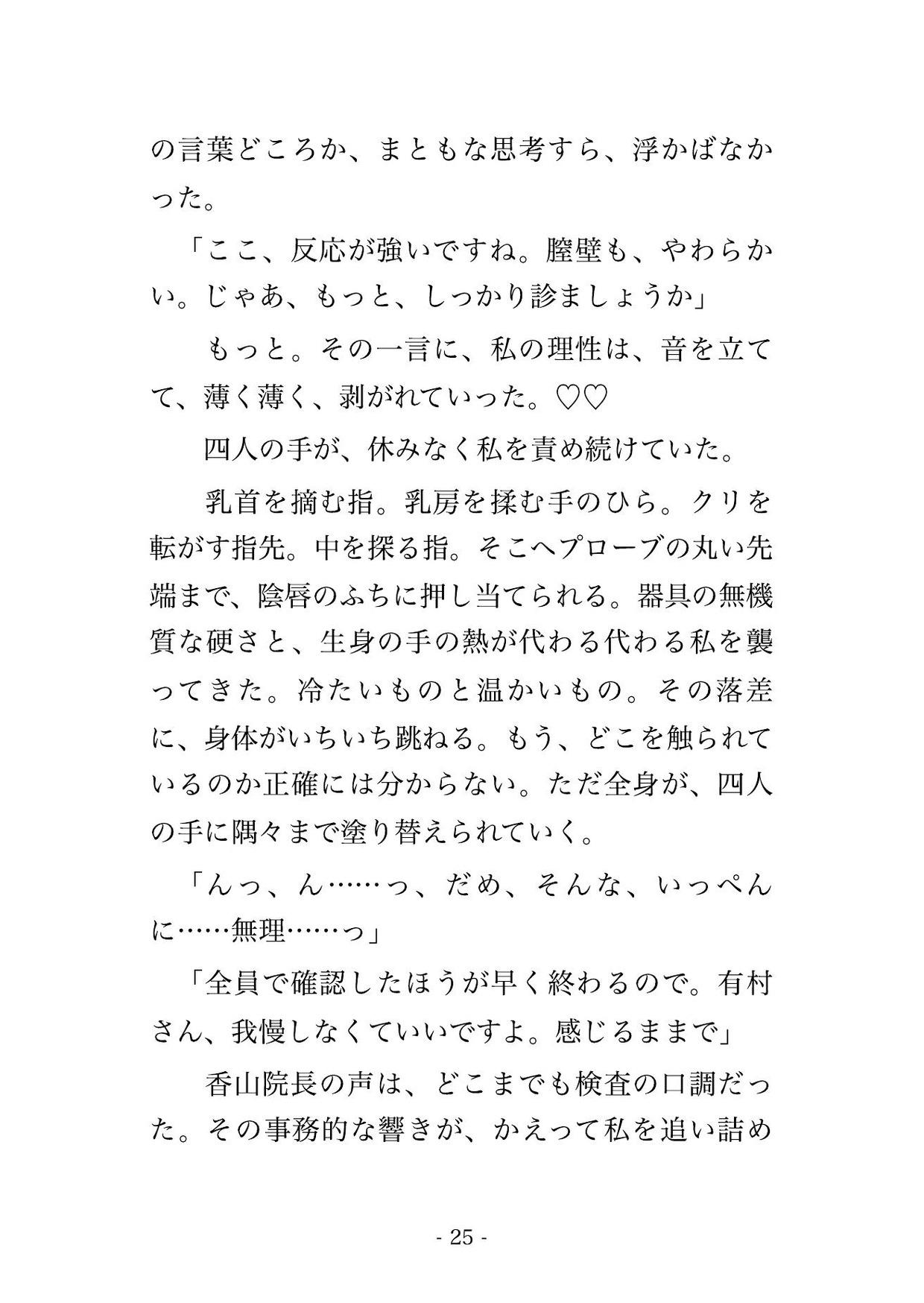 の言葉どころか、まともな思考すら、浮かばなかった。

「ここ、反応が強いですね。膣壁も、やわらかい。じゃあ、もっと、しっかり診ましょうか」

　もっと。その一言に、私の理性は、音を立てて、薄く薄く、剥がれていった。♡♡

　四人の手が、休みなく私を責め続けていた。

　乳首を摘む指。乳房を揉む手のひら。クリを転がす指先。中を探る指。そこへプローブの丸い先端まで、陰唇のふちに押し当てられる。器具の無機質な硬さと、生身の手の熱が代わる代わる私を襲ってきた。冷たいものと温かいもの。その落差に、身体がいちいち跳ねる。もう、どこを触られているのか正確には分からない。ただ全身が、四人の手に隅々まで塗り替えられていく。

「んっ、ん……っ、だめ、そんな、いっぺんに……無理……っ」

「全員で確認したほうが早く終わるので。有村さん、我慢しなくていいですよ。感じるままで」

　香山院長の声は、どこまでも検査の口調だった。その事務的な響きが、かえって私を追い詰め

- 25 -